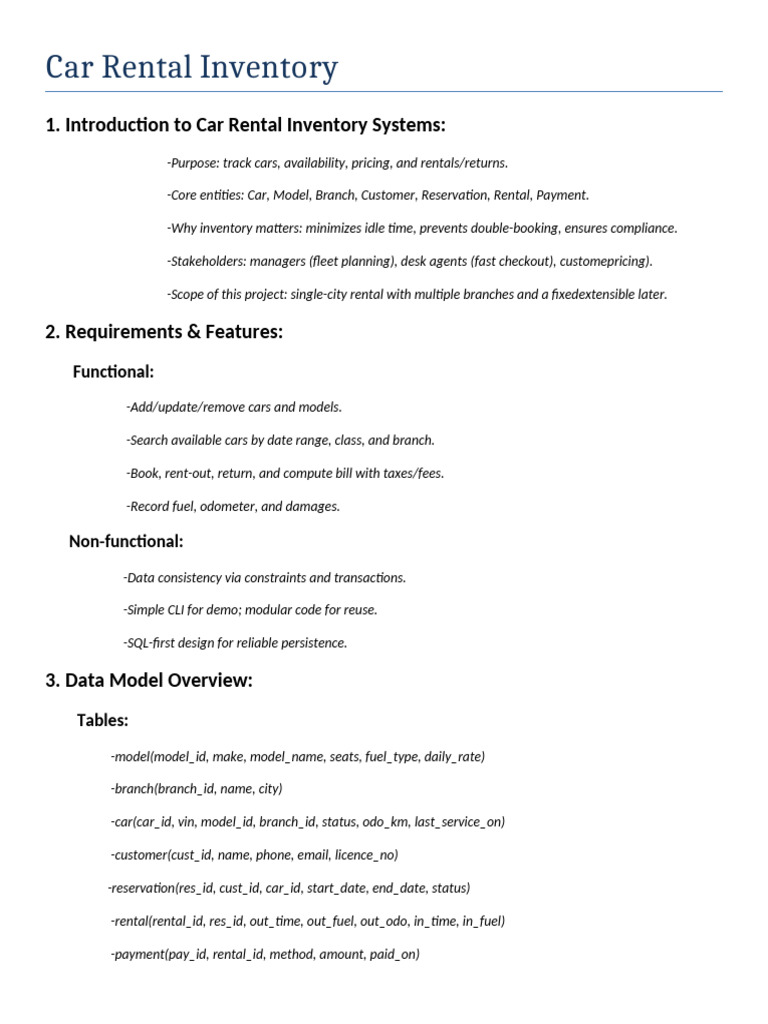 Car Rental Inventory

1. Introduction to Car Rental Inventory Systems:

-Purpose: track cars, availability, pricing, and rentals/returns.

-Core entities: Car, Model, Branch, Customer, Reservation, Rental, Payment.

-Why inventory matters: minimizes idle time, prevents double-booking, ensures compliance.

-Stakeholders: managers (fleet planning), desk agents (fast checkout), customepricing).

-Scope of this project: single-city rental with multiple branches and a fixedextensible later.

2. Requirements & Features:

Functional:

-Add/update/remove cars and models.

-Search available cars by date range, class, and branch.

-Book, rent-out, return, and compute bill with taxes/fees.

-Record fuel, odometer, and damages.

Non-functional:

-Data consistency via constraints and transactions.

-Simple CLI for demo; modular code for reuse.

-SQL-first design for reliable persistence.

3. Data Model Overview:

Tables:

-model(model_id, make, model_name, seats, fuel_type, daily_rate)

-branch(branch_id, name, city)

-car(car_id, vin, model_id, branch_id, status, odo_km, last_service_on)

-customer(cust_id, name, phone, email, licence_no)

-reservation(res_id, cust_id, car_id, start_date, end_date, status)

-rental(rental_id, res_id, out_time, out_fuel, out_odo, in_time, in_fuel)

-payment(pay_id, rental_id, method, amount, paid_on)